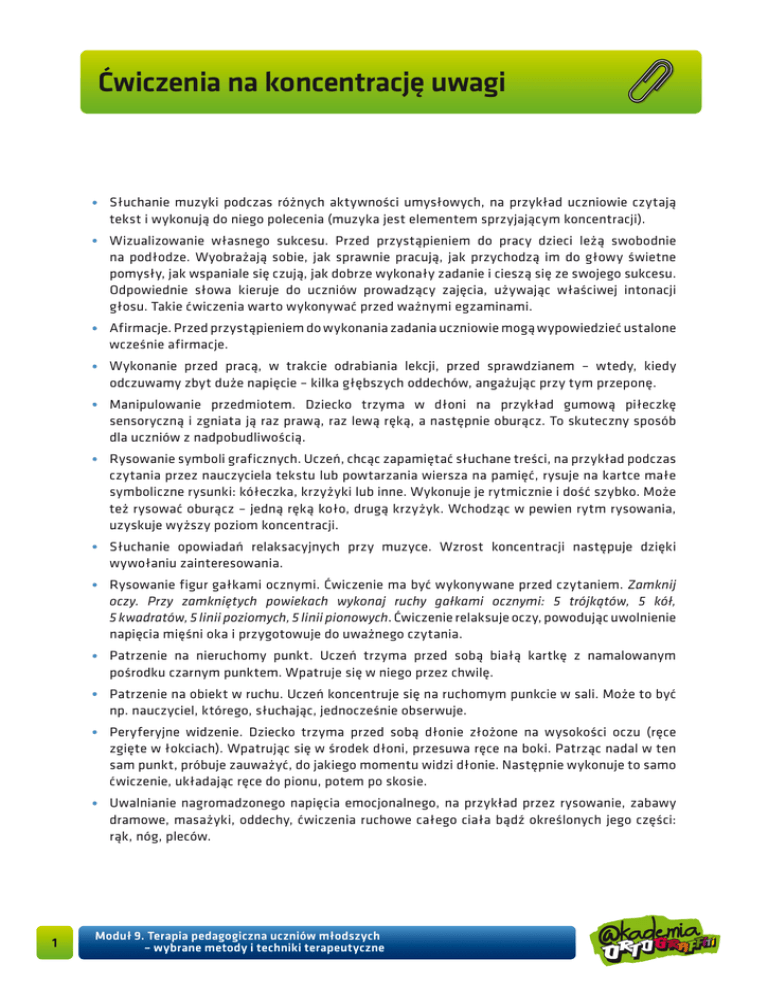 Ćwiczenia na koncentrację uwagi

• Słuchanie muzyki podczas różnych aktywności umysłowych, na przykład uczniowie czytają tekst i wykonują do niego polecenia (muzyka jest elementem sprzyjającym koncentracji).

• Wizualizowanie własnego sukcesu. Przed przystąpieniem do pracy dzieci leżą swobodnie na podłodze. Wyobrażają sobie, jak sprawnie pracują, jak przychodzą im do głowy świetne pomysły, jak wspaniale się czują, jak dobrze wykonały zadanie i cieszą się ze swojego sukcesu. Odpowiednie słowa kieruje do uczniów prowadzący zajęcia, używając właściwej intonacji głosu. Takie ćwiczenia warto wykonywać przed ważnymi egzaminami.

• Afirmacje. Przed przystąpieniem do wykonania zadania uczniowie mogą wypowiedzieć ustalone wcześnie afirmacje.

• Wykonanie przed pracą, w trakcie odrabiania lekcji, przed sprawdzianem – wtedy, kiedy odczuwamy zbyt duże napięcie – kilka głębszych oddechów, angażując przy tym przeponę.

• Manipulowanie przedmiotem. Dziecko trzyma w dłoni na przykład gumową piłeczkę sensoryczną i zgniata ją raz prawą, raz lewą ręką, a następnie oburącz. To skuteczny sposób dla uczniów z nadpobudliwością.

• Rysowanie symboli graficznych. Uczeń, chcąc zapamiętać słuchane treści, na przykład podczas czytania przez nauczyciela tekstu lub powtarzania wiersza na pamięć, rysuje na kartce małe symboliczne rysunki: kółeczka, krzyżyki lub inne. Wykonuje je rytmicznie i dość szybko. Może też rysować oburącz – jedną ręką koło, drugą krzyżyk. Wchodząc w pewien rytm rysowania, uzyskuje wyższy poziom koncentracji.

• Słuchanie opowiadań relaksacyjnych przy muzyce. Wzrost koncentracji następuje dzięki wywołaniu zainteresowania.

• Rysowanie figur gałkami ocznymi. Ćwiczenie ma być wykonywane przed czytaniem. Zamknij oczy. Przy zamkniętych powiekach wykonaj ruchy gałkami ocznymi: 5 trójkątów, 5 kół, 5 kwadratów, 5 linii poziomych, 5 linii pionowych. Ćwiczenie relaksuje oczy, powodując uwolnienie napięcia mięśni oka i przygotowuje do uważnego czytania.

• Patrzenie na nieruchomy punkt. Uczeń trzyma przed sobą białą kartkę z namalowanym pośrodku czarnym punktem. Wpatruje się w niego przez chwilę.

• Patrzenie na obiekt w ruchu. Uczeń koncentruje się na ruchomym punkcie w sali. Może to być np. nauczyciel, którego, słuchając, jednocześnie obserwuje.

• Peryferyjne widzenie. Dziecko trzyma przed sobą dłonie złożone na wysokości oczu (ręce zgięte w łokciach). Wpatrując się w środek dłoni, przesuwa ręce na boki. Patrząc nadal w ten sam punkt, próbuje zauważyć, do jakiego momentu widzi dłonie. Następnie wykonuje to samo ćwiczenie, układając ręce do pionu, potem po skosie.

• Uwalnianie nagromadzonego napięcia emocjonalnego, na przykład przez rysowanie, zabawy dramowe, masażyki, oddechy, ćwiczenia ruchowe całego ciała bądź określonych jego części: rąk, nóg, pleców.

1

Moduł 9. Terapia pedagogiczna uczniów młodszych – wybrane metody i techniki terapeutyczne

@kademia ORTOGRAFFITI